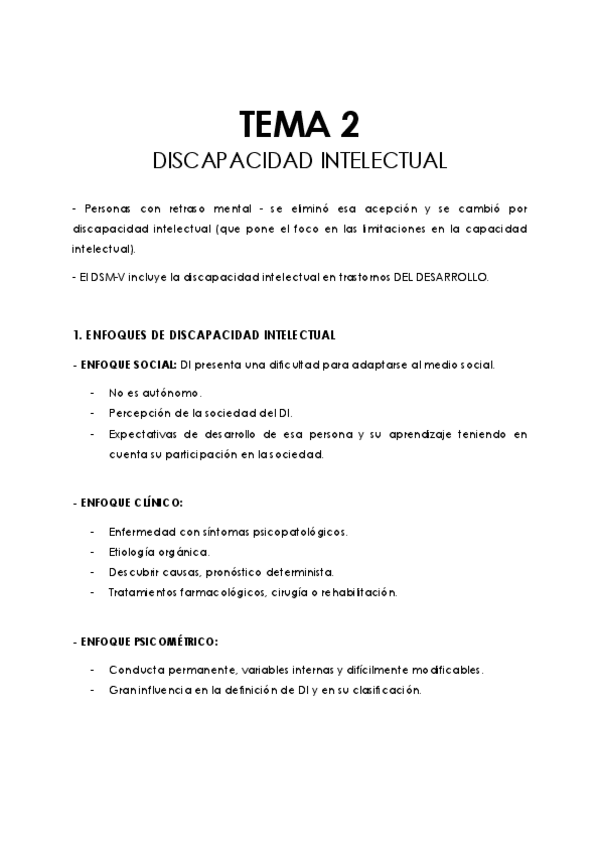 TEMA 2

DISCAPACIDAD INTELECTUAL

- Personas con retraso mental - se eliminó esa acepción y se cambió por discapacidad intelectual (que pone el foco en las limitaciones en la capacidad intelectual).

- El DSM-V incluye la discapacidad intelectual en trastornos DEL DESARROLLO.

1. ENFOQUES DE DISCAPACIDAD INTELECTUAL

- ENFOQUE SOCIAL: DI presenta una dificultad para adaptarse al medio social.

- No es autónomo.
- Percepción de la sociedad del DI.
- Expectativas de desarrollo de esa persona y su aprendizaje teniendo en cuenta su participación en la sociedad.

- ENFOQUE CLÍNICO:

- Enfermedad con síntomas psicopatológicos.
- Etiología orgánica.
- Descubrir causas, pronóstico determinista.
- Tratamientos farmacológicos, cirugía o rehabilitación.

- ENFOQUE PSICOMÉTRICO:

- Conducta permanente, variables internas y difícilmente modificables.
- Gran influencia en la definición de DI y en su clasificación.